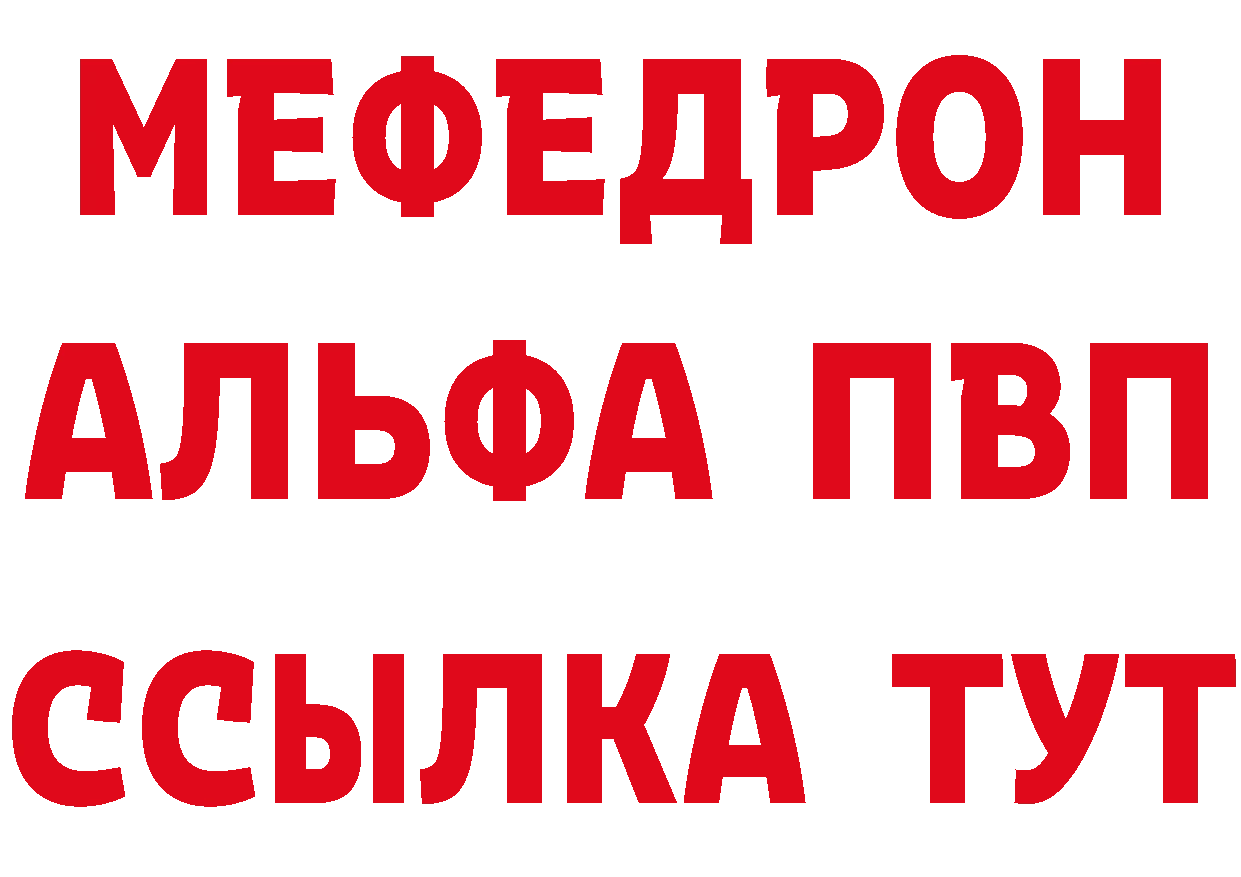 МЕФЕДРОН
АЛЬФА ПВП
ССЫЛКА ТУТ